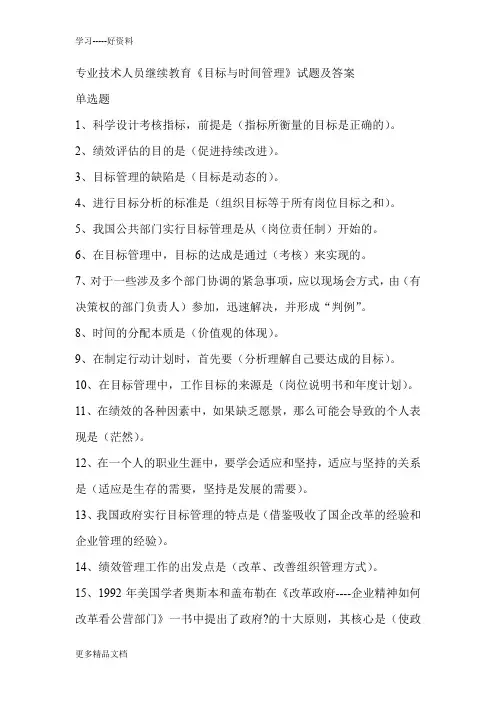 学习-----好资料

专业技术人员继续教育《目标与时间管理》试题及答案

单选题

1、科学设计考核指标，前提是（指标所衡量的目标是正确的）。

2、绩效评估的目的是（促进持续改进）。

3、目标管理的缺陷是（目标是动态的）。

4、进行目标分析的标准是（组织目标等于所有岗位目标之和）。

5、我国公共部门实行目标管理是从（岗位责任制）开始的。

6、在目标管理中，目标的达成是通过（考核）来实现的。

7、对于一些涉及多个部门协调的紧急事项，应以现场会方式，由（有决策权的部门负责人）参加，迅速解决，并形成“判例”。

8、时间的分配本质是（价值观的体现）。

9、在制定行动计划时，首先要（分析理解自己要达成的目标）。

10、在目标管理中，工作目标的来源是（岗位说明书和年度计划）。

11、在绩效的各种因素中，如果缺乏愿景，那么可能会导致的个人表现是（茫然）。

12、在一个人的职业生涯中，要学会适应和坚持，适应与坚持的关系是（适应是生存的需要，坚持是发展的需要）。

13、我国政府实行目标管理的特点是（借鉴吸收了国企改革的经验和企业管理的经验）。

14、绩效管理工作的出发点是（改革、改善组织管理方式）。

15、1992 年美国学者奥斯本和盖布勒在《改革政府----企业精神如何改革看公营部门》一书中提出了政府?的十大原则，其核心是（使政

更多精品文档